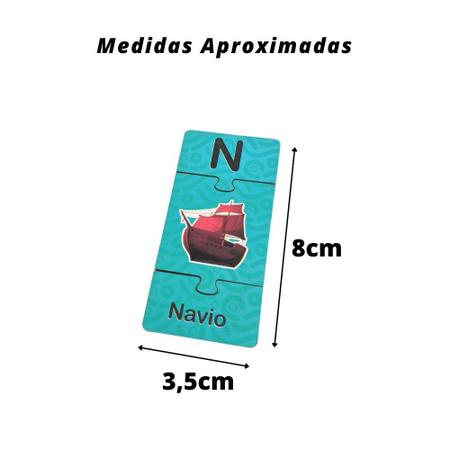 Medidas Aproximadas

N

Navio

8cm

3,5cm